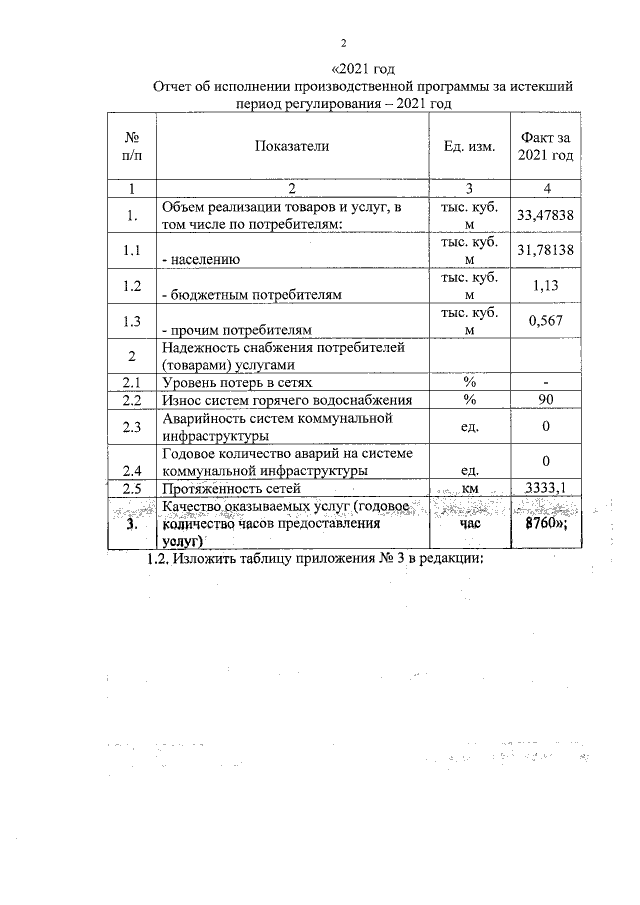 2

«2021 год

Отчет об исполнении производственной программы за истекший период регулирования – 2021 год

| № п/п | Показатели | Ед. изм. | Факт за 2021 год |
|---|---|---|---|
| 1 | 2 | 3 | 4 |
| 1. | Объем реализации товаров и услуг, в том числе по потребителям: | тыс. куб. м | 33,47838 |
| 1.1 | - населению | тыс. куб. м | 31,78138 |
| 1.2 | - бюджетным потребителям | тыс. куб. м | 1,13 |
| 1.3 | - прочим потребителям | тыс. куб. м | 0,567 |
| 2 | Надежность снабжения потребителей (товарами) услугами | | |
| 2.1 | Уровень потерь в сетях | % | - |
| 2.2 | Износ систем горячего водоснабжения | % | 90 |
| 2.3 | Аварийность систем коммунальной инфраструктуры | ед. | 0 |
| 2.4 | Годовое количество аварий на системе коммунальной инфраструктуры | ед. | 0 |
| 2.5 | Протяженность сетей | км | 3333,1 |
| 3. | Качество оказываемых услуг (годовое количество часов предоставления услуг) | час | 8760»; |

1.2. Изложить таблицу приложения № 3 в редакции: